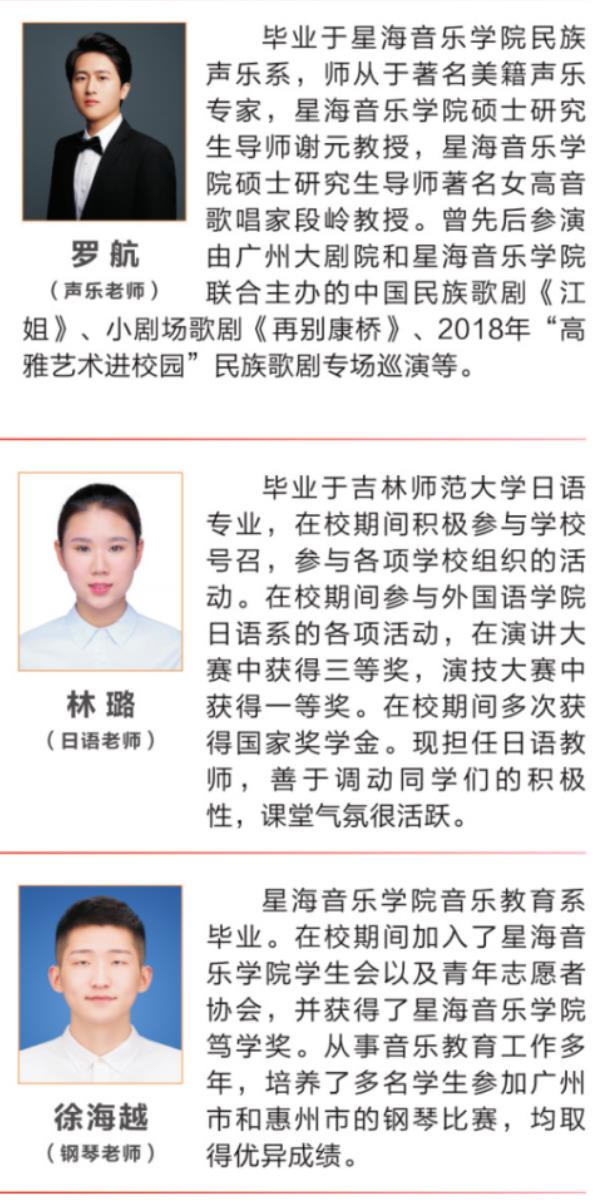 罗航
（声乐老师）

毕业于星海音乐学院民族声乐系，师从于著名美籍声乐专家，星海音乐学院硕士研究生导师谢元教授，星海音乐学院硕士研究生导师著名女高音歌唱家段岭教授。曾先后参演由广州大剧院和星海音乐学院联合主办的中国民族歌剧《江姐》、小剧场歌剧《再别康桥》、2018年“高雅艺术进校园”民族歌剧专场巡演等。

林璐
（日语老师）

毕业于吉林师范大学日语专业，在校期间积极参与学校号召，参与各项学校组织的活动。在校期间参与外国语学院日语系的各项活动，在演讲大赛中获得三等奖，演技大赛中获得一等奖。在校期间多次获得国家奖学金。现担任日语教师，善于调动同学们的积极性，课堂气氛很活跃。

徐海越
（钢琴老师）

星海音乐学院音乐教育系毕业。在校期间加入了星海音乐学院学生会以及青年志愿者协会，并获得了星海音乐学院笃学奖。从事音乐教育工作多年，培养了多名学生参加广州市和惠州市的钢琴比赛，均取得优异成绩。